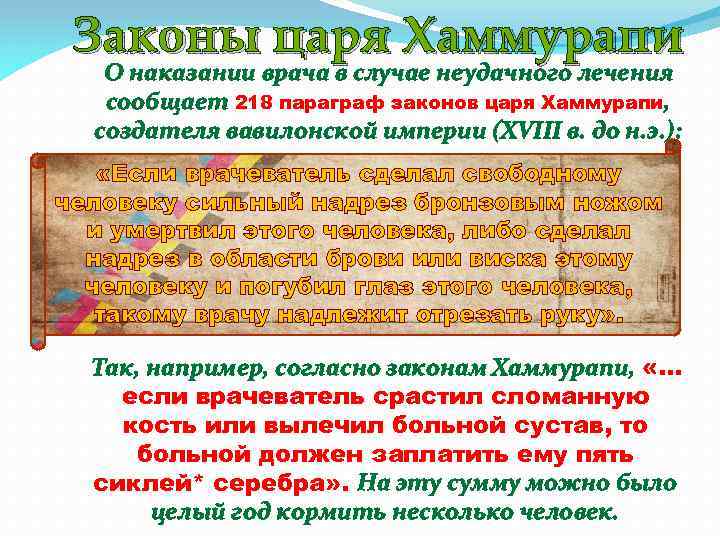 Законы царя Хаммурапи

О наказании врача в случае неудачного лечения сообщает 218 параграф законов царя Хаммурапи, создателя вавилонской империи (XVIII в. до н.э.):

«Если врачеватель сделал свободному человеку сильный надрез бронзовым ножом и умертвил этого человека, либо сделал надрез в области брови или виска этому человеку и погубил глаз этого человека, такому врачу надлежит отрезать руку».

Так, например, согласно законам Хаммурапи, «... если врачеватель срастил сломанную кость или вылечил больной сустав, то больной должен заплатить ему пять сиклей* серебра». На эту сумму можно было целый год кормить несколько человек.